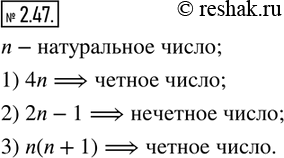 № 2.47.

© reshak.ru

$n$ – натуральное число;

1) $4n \Longrightarrow$ четное число;

2) $2n - 1 \Longrightarrow$ нечетное число;

3) $n(n + 1) \Longrightarrow$ четное число.